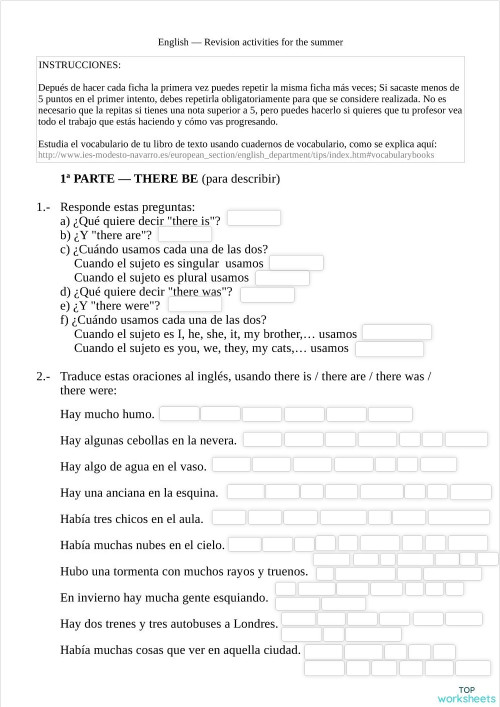 English — Revision activities for the summer

INSTRUCCIONES:

Depués de hacer cada ficha la primera vez puedes repetir la misma ficha más veces; Si sacaste menos de 5 puntos en el primer intento, debes repetirla obligatoriamente para que se considere realizada. No es necesario que la repitas si tienes una nota superior a 5, pero puedes hacerlo si quieres que tu profesor vea todo el trabajo que estás haciendo y cómo vas progresando.

Estudia el vocabulario de tu libro de texto usando cuadernos de vocabulario, como se explica aquí: http://www.ies-modesto-navarro.es/european_section/english_department/tips/index.htm#vocabularybooks

1ª PARTE — THERE BE (para describir)

1.- Responde estas preguntas:
a) ¿Qué quiere decir "there is"?
b) ¿Y "there are"?
c) ¿Cuándo usamos cada una de las dos?
Cuando el sujeto es singular usamos
Cuando el sujeto es plural usamos
d) ¿Qué quiere decir "there was"?
e) ¿Y "there were"?
f) ¿Cuándo usamos cada una de las dos?
Cuando el sujeto es I, he, she, it, my brother,… usamos
Cuando el sujeto es you, we, they, my cats,… usamos

2.- Traduce estas oraciones al inglés, usando there is / there are / there was / there were:

Hay mucho humo.

Hay algunas cebollas en la nevera.

Hay algo de agua en el vaso.

Hay una anciana en la esquina.

Había tres chicos en el aula.

Había muchas nubes en el cielo.

Hubo una tormenta con muchos rayos y truenos.

En invierno hay mucha gente esquiando.

Hay dos trenes y tres autobuses a Londres.

Había muchas cosas que ver en aquella ciudad.

TOP worksheets